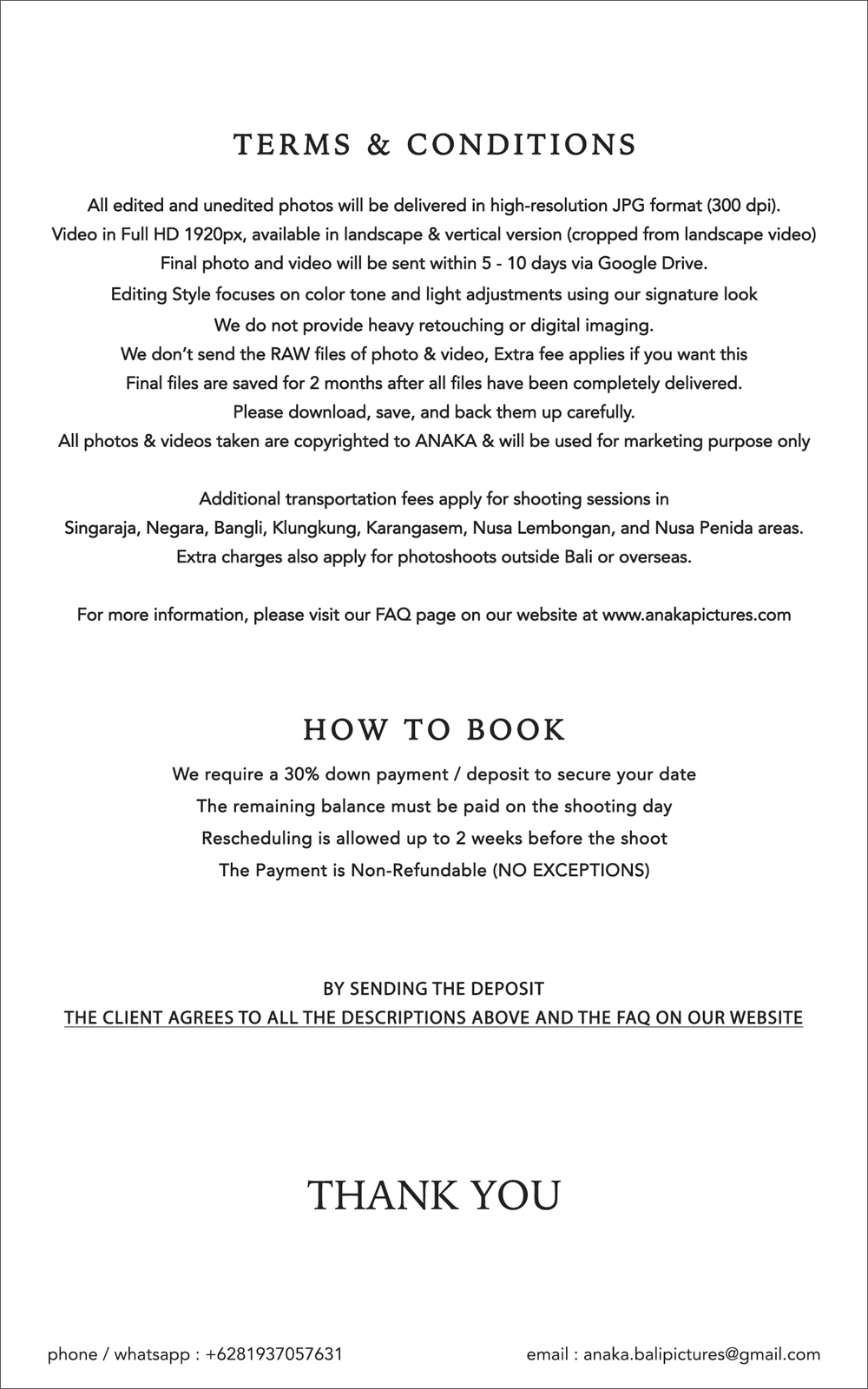 TERMS & CONDITIONS

All edited and unedited photos will be delivered in high-resolution JPG format (300 dpi).
Video in Full HD 1920px, available in landscape & vertical version (cropped from landscape video)
Final photo and video will be sent within 5 - 10 days via Google Drive.
Editing Style focuses on color tone and light adjustments using our signature look
We do not provide heavy retouching or digital imaging.
We don't send the RAW files of photo & video, Extra fee applies if you want this
Final files are saved for 2 months after all files have been completely delivered.
Please download, save, and back them up carefully.
All photos & videos taken are copyrighted to ANAKA & will be used for marketing purpose only

Additional transportation fees apply for shooting sessions in
Singaraja, Negara, Bangli, Klungkung, Karangasem, Nusa Lembongan, and Nusa Penida areas.
Extra charges also apply for photoshoots outside Bali or overseas.

For more information, please visit our FAQ page on our website at www.anakapictures.com

HOW TO BOOK

We require a 30% down payment / deposit to secure your date
The remaining balance must be paid on the shooting day
Rescheduling is allowed up to 2 weeks before the shoot
The Payment is Non-Refundable (NO EXCEPTIONS)

BY SENDING THE DEPOSIT
THE CLIENT AGREES TO ALL THE DESCRIPTIONS ABOVE AND THE FAQ ON OUR WEBSITE

THANK YOU

phone / whatsapp : +6281937057631

email : anaka.balipictures@gmail.com